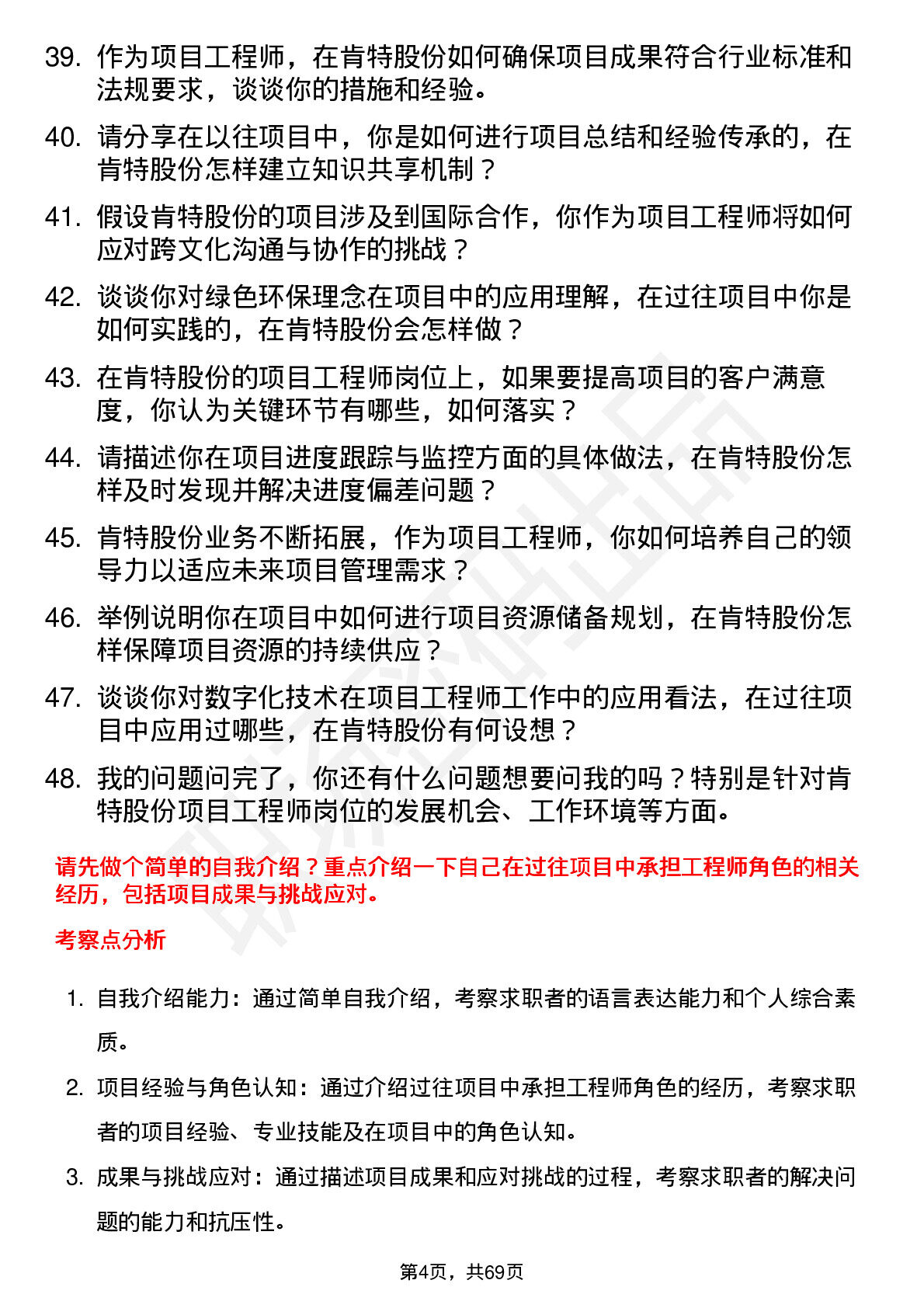 39. 作为项目工程师，在肯特股份如何确保项目成果符合行业标准和法规要求，谈谈你的措施和经验。

40. 请分享在以往项目中，你是如何进行项目总结和经验传承的，在肯特股份怎样建立知识共享机制？

41. 假设肯特股份的项目涉及到国际合作，你作为项目工程师将如何应对跨文化沟通与协作的挑战？

42. 谈谈你对绿色环保理念在项目中的应用理解，在过往项目中你是如何实践的，在肯特股份会怎样做？

43. 在肯特股份的项目工程师岗位上，如果要提高项目的客户满意度，你认为关键环节有哪些，如何落实？

44. 请描述你在项目进度跟踪与监控方面的具体做法，在肯特股份怎样及时发现并解决进度偏差问题？

45. 肯特股份业务不断拓展，作为项目工程师，你如何培养自己的领导力以适应未来项目管理需求？

46. 举例说明你在项目中如何进行项目资源储备规划，在肯特股份怎样保障项目资源的持续供应？

47. 谈谈你对数字化技术在项目工程师工作中的应用看法，在过往项目中应用过哪些，在肯特股份有何设想？

48. 我的问题问完了，你还有什么问题想要问我的吗？特别是针对肯特股份项目工程师岗位的发展机会、工作环境等方面。

请先做个简单的自我介绍？重点介绍一下自己在过往项目中承担工程师角色的相关经历，包括项目成果与挑战应对。

考察点分析

1. 自我介绍能力：通过简单自我介绍，考察求职者的语言表达能力和个人综合素质。

2. 项目经验与角色认知：通过介绍过往项目中承担工程师角色的经历，考察求职者的项目经验、专业技能及在项目中的角色认知。

3. 成果与挑战应对：通过描述项目成果和应对挑战的过程，考察求职者的解决问题的能力和抗压性。

第4页，共69页